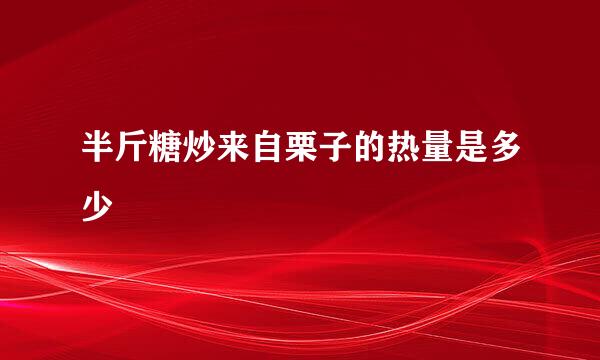 半斤糖炒来自栗子的热量是多少